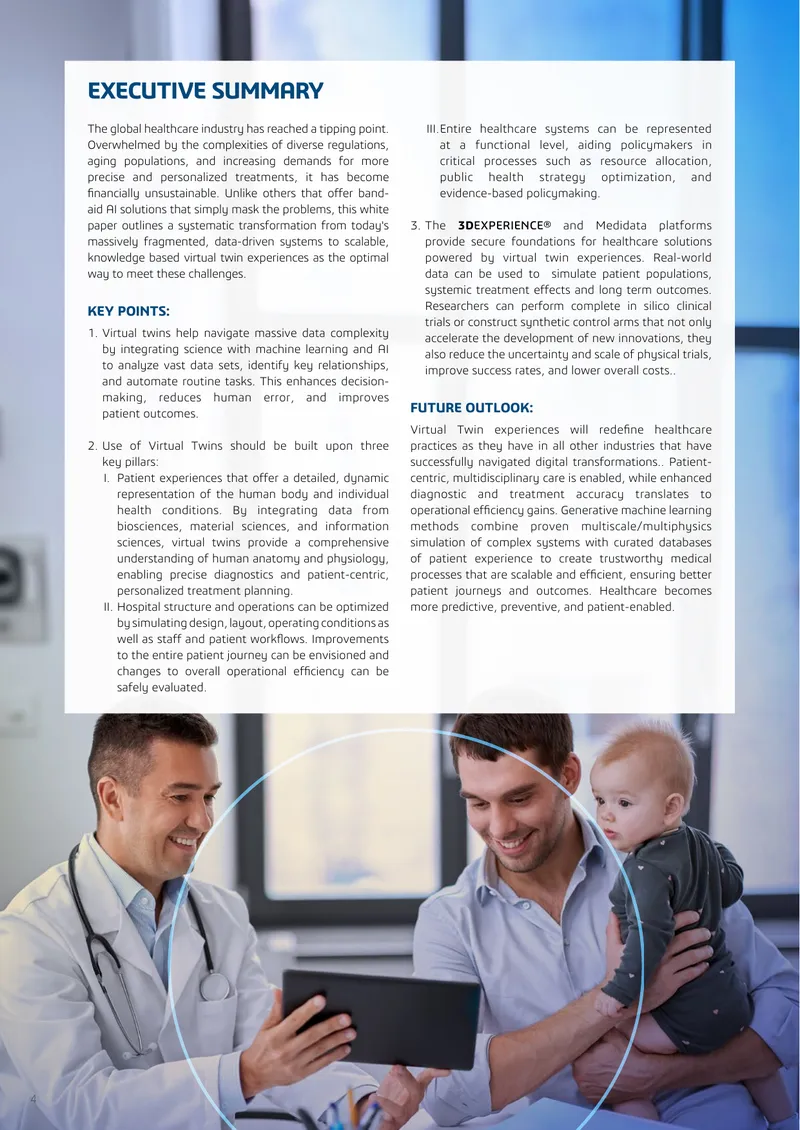 EXECUTIVE SUMMARY

The global healthcare industry has reached a tipping point. Overwhelmed by the complexities of diverse regulations, aging populations, and increasing demands for more precise and personalized treatments, it has become financially unsustainable. Unlike others that offer band-aid AI solutions that simply mask the problems, this white paper outlines a systematic transformation from today's massively fragmented, data-driven systems to scalable, knowledge based virtual twin experiences as the optimal way to meet these challenges.

KEY POINTS:

1. Virtual twins help navigate massive data complexity by integrating science with machine learning and AI to analyze vast data sets, identify key relationships, and automate routine tasks. This enhances decision-making, reduces human error, and improves patient outcomes.

2. Use of Virtual Twins should be built upon three key pillars:
I. Patient experiences that offer a detailed, dynamic representation of the human body and individual health conditions. By integrating data from biosciences, material sciences, and information sciences, virtual twins provide a comprehensive understanding of human anatomy and physiology, enabling precise diagnostics and patient-centric, personalized treatment planning.
II. Hospital structure and operations can be optimized by simulating design, layout, operating conditions as well as staff and patient workflows. Improvements to the entire patient journey can be envisioned and changes to overall operational efficiency can be safely evaluated.
III. Entire healthcare systems can be represented at a functional level, aiding policymakers in critical processes such as resource allocation, public health strategy optimization, and evidence-based policymaking.

3. The 3DEXPERIENCE® and Medidata platforms provide secure foundations for healthcare solutions powered by virtual twin experiences. Real-world data can be used to simulate patient populations, systemic treatment effects and long term outcomes. Researchers can perform complete in silico clinical trials or construct synthetic control arms that not only accelerate the development of new innovations, they also reduce the uncertainty and scale of physical trials, improve success rates, and lower overall costs..

FUTURE OUTLOOK:

Virtual Twin experiences will redefine healthcare practices as they have in all other industries that have successfully navigated digital transformations.. Patient-centric, multidisciplinary care is enabled, while enhanced diagnostic and treatment accuracy translates to operational efficiency gains. Generative machine learning methods combine proven multiscale/multiphysics simulation of complex systems with curated databases of patient experience to create trustworthy medical processes that are scalable and efficient, ensuring better patient journeys and outcomes. Healthcare becomes more predictive, preventive, and patient-enabled.

4